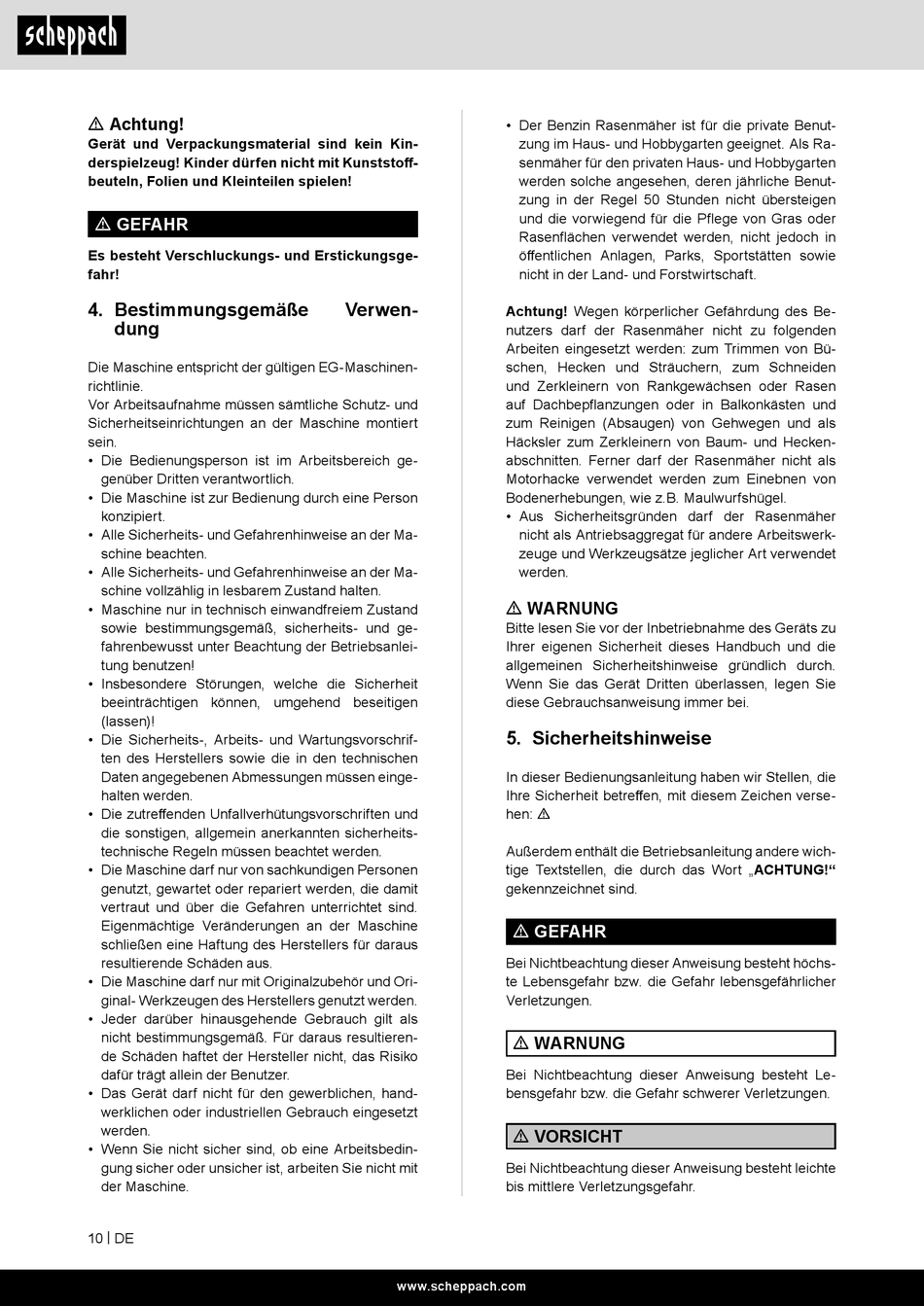 scheppach

⚠ Achtung!
Gerät und Verpackungsmaterial sind kein Kinderspielzeug! Kinder dürfen nicht mit Kunststoffbeuteln, Folien und Kleinteilen spielen!

⚠ GEFAHR

Es besteht Verschluckungs- und Erstickungsgefahr!

4. Bestimmungsgemäße Verwendung

Die Maschine entspricht der gültigen EG-Maschinenrichtlinie.
Vor Arbeitsaufnahme müssen sämtliche Schutz- und Sicherheitseinrichtungen an der Maschine montiert sein.
• Die Bedienungsperson ist im Arbeitsbereich gegenüber Dritten verantwortlich.
• Die Maschine ist zur Bedienung durch eine Person konzipiert.
• Alle Sicherheits- und Gefahrenhinweise an der Maschine beachten.
• Alle Sicherheits- und Gefahrenhinweise an der Maschine vollzählig in lesbarem Zustand halten.
• Maschine nur in technisch einwandfreiem Zustand sowie bestimmungsgemäß, sicherheits- und gefahrenbewusst unter Beachtung der Betriebsanleitung benutzen!
• Insbesondere Störungen, welche die Sicherheit beeinträchtigen können, umgehend beseitigen (lassen)!
• Die Sicherheits-, Arbeits- und Wartungsvorschriften des Herstellers sowie die in den technischen Daten angegebenen Abmessungen müssen eingehalten werden.
• Die zutreffenden Unfallverhütungsvorschriften und die sonstigen, allgemein anerkannten sicherheitstechnische Regeln müssen beachtet werden.
• Die Maschine darf nur von sachkundigen Personen genutzt, gewartet oder repariert werden, die damit vertraut und über die Gefahren unterrichtet sind. Eigenmächtige Veränderungen an der Maschine schließen eine Haftung des Herstellers für daraus resultierende Schäden aus.
• Die Maschine darf nur mit Originalzubehör und Original- Werkzeugen des Herstellers genutzt werden.
• Jeder darüber hinausgehende Gebrauch gilt als nicht bestimmungsgemäß. Für daraus resultierende Schäden haftet der Hersteller nicht, das Risiko dafür trägt allein der Benutzer.
• Das Gerät darf nicht für den gewerblichen, handwerklichen oder industriellen Gebrauch eingesetzt werden.
• Wenn Sie nicht sicher sind, ob eine Arbeitsbedingung sicher oder unsicher ist, arbeiten Sie nicht mit der Maschine.

• Der Benzin Rasenmäher ist für die private Benutzung im Haus- und Hobbygarten geeignet. Als Rasenmäher für den privaten Haus- und Hobbygarten werden solche angesehen, deren jährliche Benutzung in der Regel 50 Stunden nicht übersteigen und die vorwiegend für die Pflege von Gras oder Rasenflächen verwendet werden, nicht jedoch in öffentlichen Anlagen, Parks, Sportstätten sowie nicht in der Land- und Forstwirtschaft.

Achtung! Wegen körperlicher Gefährdung des Benutzers darf der Rasenmäher nicht zu folgenden Arbeiten eingesetzt werden: zum Trimmen von Büschen, Hecken und Sträuchern, zum Schneiden und Zerkleinern von Rankgewächsen oder Rasen auf Dachbepflanzungen oder in Balkonkästen und zum Reinigen (Absaugen) von Gehwegen und als Häcksler zum Zerkleinern von Baum- und Heckenabschnitten. Ferner darf der Rasenmäher nicht als Motorhacke verwendet werden zum Einebnen von Bodenerhebungen, wie z.B. Maulwurfshügel.
• Aus Sicherheitsgründen darf der Rasenmäher nicht als Antriebsaggregat für andere Arbeitswerkzeuge und Werkzeugsätze jeglicher Art verwendet werden.

⚠ WARNUNG
Bitte lesen Sie vor der Inbetriebnahme des Geräts zu Ihrer eigenen Sicherheit dieses Handbuch und die allgemeinen Sicherheitshinweise gründlich durch. Wenn Sie das Gerät Dritten überlassen, legen Sie diese Gebrauchsanweisung immer bei.

5. Sicherheitshinweise

In dieser Bedienungsanleitung haben wir Stellen, die Ihre Sicherheit betreffen, mit diesem Zeichen versehen: ⚠

Außerdem enthält die Betriebsanleitung andere wichtige Textstellen, die durch das Wort „ACHTUNG!“ gekennzeichnet sind.

⚠ GEFAHR

Bei Nichtbeachtung dieser Anweisung besteht höchste Lebensgefahr bzw. die Gefahr lebensgefährlicher Verletzungen.

⚠ WARNUNG

Bei Nichtbeachtung dieser Anweisung besteht Lebensgefahr bzw. die Gefahr schwerer Verletzungen.

⚠ VORSICHT

Bei Nichtbeachtung dieser Anweisung besteht leichte bis mittlere Verletzungsgefahr.

10 | DE

www.scheppach.com